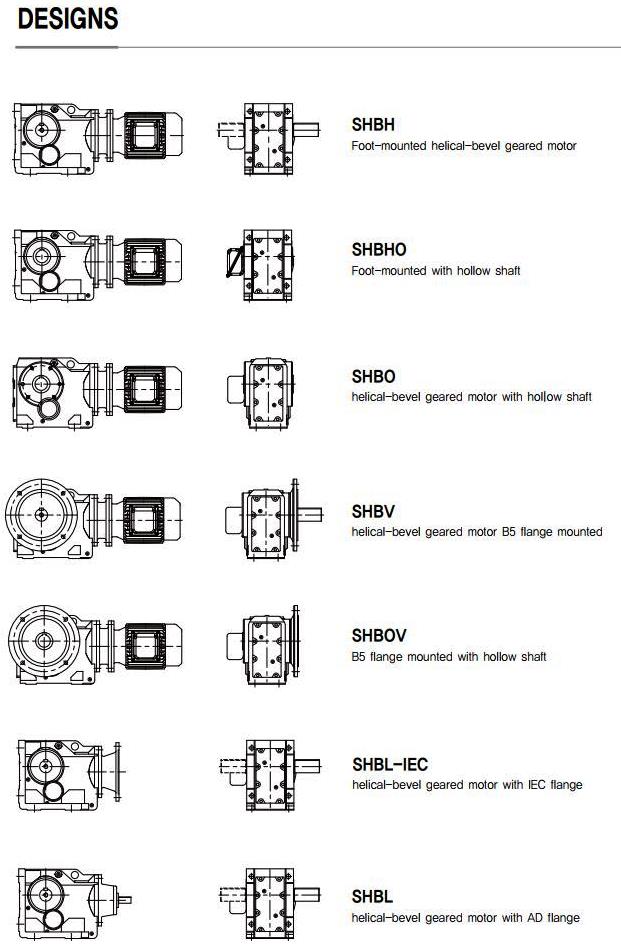 DESIGNS

SHBH
Foot-mounted helical-bevel geared motor

SHBHO
Foot-mounted with hollow shaft

SHBO
helical-bevel geared motor with hollow shaft

SHBV
helical-bevel geared motor B5 flange mounted

SHBOV
B5 flange mounted with hollow shaft

SHBL-IEC
helical-bevel geared motor with IEC flange

SHBL
helical-bevel geared motor with AD flange